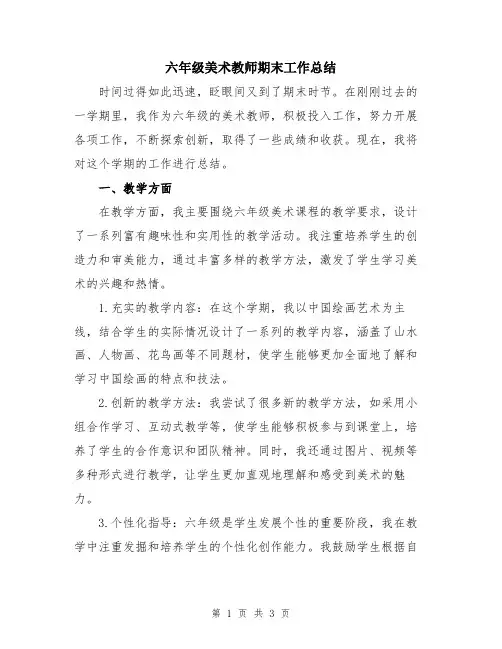 六年级美术教师期末工作总结

时间过得如此迅速，眨眼间又到了期末时节。在刚刚过去的一学期里，我作为六年级的美术教师，积极投入工作，努力开展各项工作，不断探索创新，取得了一些成绩和收获。现在，我将对这个学期的工作进行总结。

一、教学方面

在教学方面，我主要围绕六年级美术课程的教学要求，设计了一系列富有趣味性和实用性的教学活动。我注重培养学生的创造力和审美能力，通过丰富多样的教学方法，激发了学生学习美术的兴趣和热情。

1.充实的教学内容：在这个学期，我以中国绘画艺术为主线，结合学生的实际情况设计了一系列的教学内容，涵盖了山水画、人物画、花鸟画等不同题材，使学生能够更加全面地了解和学习中国绘画的特点和技法。

2.创新的教学方法：我尝试了很多新的教学方法，如采用小组合作学习、互动式教学等，使学生能够积极参与到课堂上，培养了学生的合作意识和团队精神。同时，我还通过图片、视频等多种形式进行教学，让学生更加直观地理解和感受到美术的魅力。

3.个性化指导：六年级是学生发展个性的重要阶段，我在教学中注重发掘和培养学生的个性化创作能力。我鼓励学生根据自

第 1 页 共 3 页